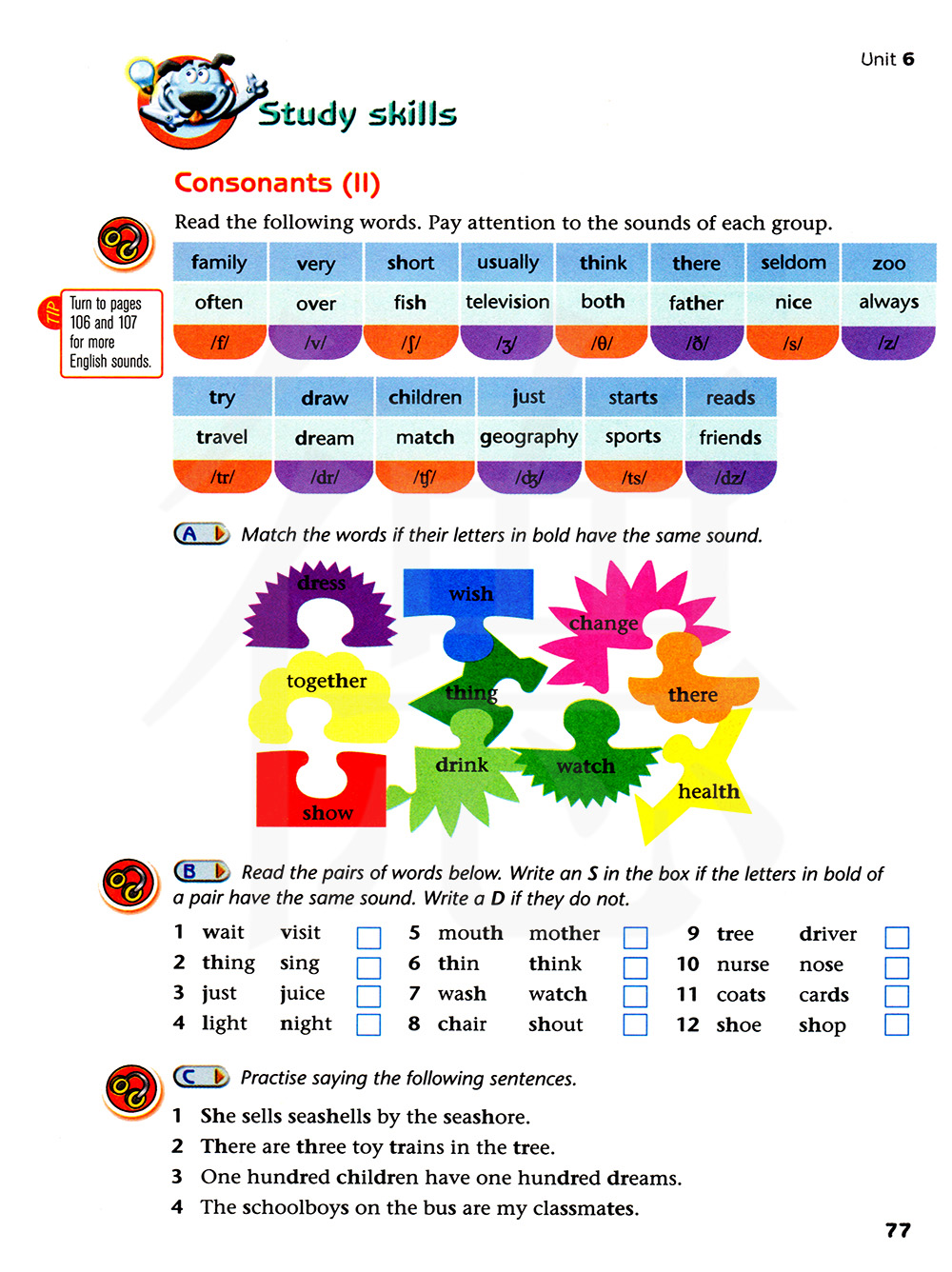 Unit 6

Study skills

Consonants (II)

Read the following words. Pay attention to the sounds of each group.

TIP Turn to pages 106 and 107 for more English sounds.

| family | very | short | usually | think | there | seldom | zoo |
|---|---|---|---|---|---|---|---|
| often | over | fish | television | both | father | nice | always |
| /f/ | /v/ | /ʃ/ | /ʒ/ | /θ/ | /ð/ | /s/ | /z/ |

| try | draw | children | just | starts | reads |
|---|---|---|---|---|---|
| travel | dream | match | geography | sports | friends |
| /tr/ | /dr/ | /tʃ/ | /dʒ/ | /ts/ | /dz/ |

A Match the words if their letters in bold have the same sound.

dress wish change together thing there drink watch health show

B Read the pairs of words below. Write an S in the box if the letters in bold of a pair have the same sound. Write a D if they do not.

1 wait visit
2 thing sing
3 just juice
4 light night
5 mouth mother
6 thin think
7 wash watch
8 chair shout
9 tree driver
10 nurse nose
11 coats cards
12 shoe shop

C Practise saying the following sentences.

1 She sells seashells by the seashore.
2 There are three toy trains in the tree.
3 One hundred children have one hundred dreams.
4 The schoolboys on the bus are my classmates.

77